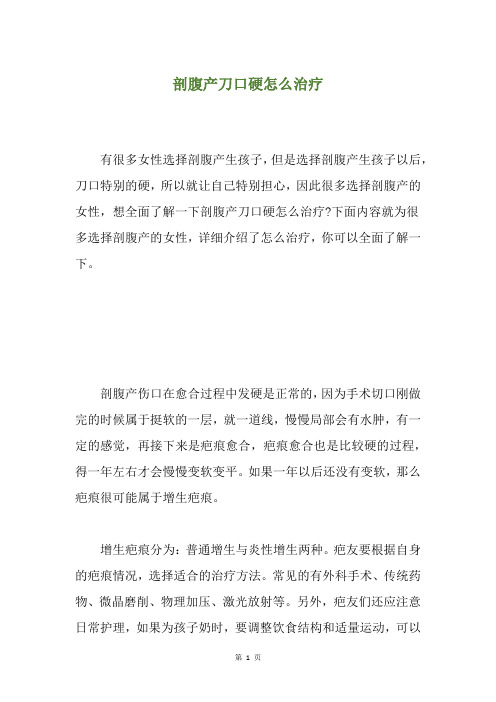 剖腹产刀口硬怎么治疗

有很多女性选择剖腹产生孩子，但是选择剖腹产生孩子以后，刀口特别的硬，所以就让自己特别担心，因此很多选择剖腹产的女性，想全面了解一下剖腹产刀口硬怎么治疗?下面内容就为很多选择剖腹产的女性，详细介绍了怎么治疗，你可以全面了解一下。

剖腹产伤口在愈合过程中发硬是正常的，因为手术切口刚做完的时候属于挺软的一层，就一道线，慢慢局部会有水肿，有一定的感觉，再接下来是疤痕愈合，疤痕愈合也是比较硬的过程，得一年左右才会慢慢变软变平。如果一年以后还没有变软，那么疤痕很可能属于增生疤痕。

增生疤痕分为：普通增生与炎性增生两种。疤友要根据自身的疤痕情况，选择适合的治疗方法。常见的有外科手术、传统药物、微晶磨削、物理加压、激光放射等。另外，疤友们还应注意日常护理，如果为孩子奶时，要调整饮食结构和适量运动，可以

第 1 页